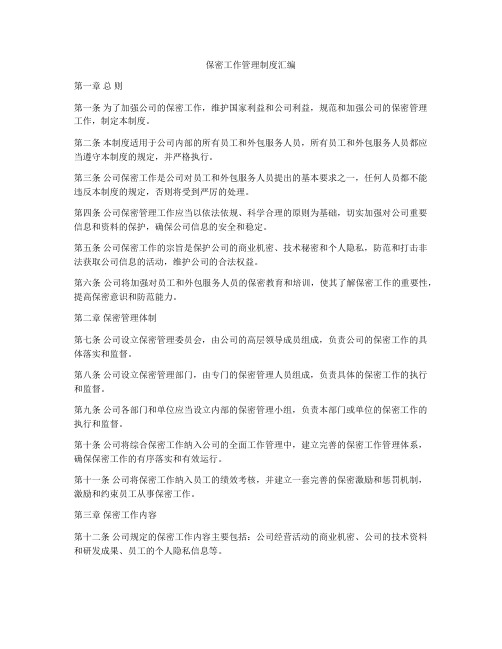 保密工作管理制度汇编

第一章 总 则

第一条 为了加强公司的保密工作，维护国家利益和公司利益，规范和加强公司的保密管理工作，制定本制度。

第二条 本制度适用于公司内部的所有员工和外包服务人员，所有员工和外包服务人员都应当遵守本制度的规定，并严格执行。

第三条 公司保密工作是公司对员工和外包服务人员提出的基本要求之一，任何人员都不能违反本制度的规定，否则将受到严厉的处理。

第四条 公司保密管理工作应当以依法依规、科学合理的原则为基础，切实加强对公司重要信息和资料的保护，确保公司信息的安全和稳定。

第五条 公司保密工作的宗旨是保护公司的商业机密、技术秘密和个人隐私，防范和打击非法获取公司信息的活动，维护公司的合法权益。

第六条 公司将加强对员工和外包服务人员的保密教育和培训，使其了解保密工作的重要性，提高保密意识和防范能力。

第二章 保密管理体制

第七条 公司设立保密管理委员会，由公司的高层领导成员组成，负责公司的保密工作的具体落实和监督。

第八条 公司设立保密管理部门，由专门的保密管理人员组成，负责具体的保密工作的执行和监督。

第九条 公司各部门和单位应当设立内部的保密管理小组，负责本部门或单位的保密工作的执行和监督。

第十条 公司将综合保密工作纳入公司的全面工作管理中，建立完善的保密工作管理体系，确保保密工作的有序落实和有效运行。

第十一条 公司将保密工作纳入员工的绩效考核，并建立一套完善的保密激励和惩罚机制，激励和约束员工从事保密工作。

第三章 保密工作内容

第十二条 公司规定的保密工作内容主要包括：公司经营活动的商业机密、公司的技术资料和研发成果、员工的个人隐私信息等。